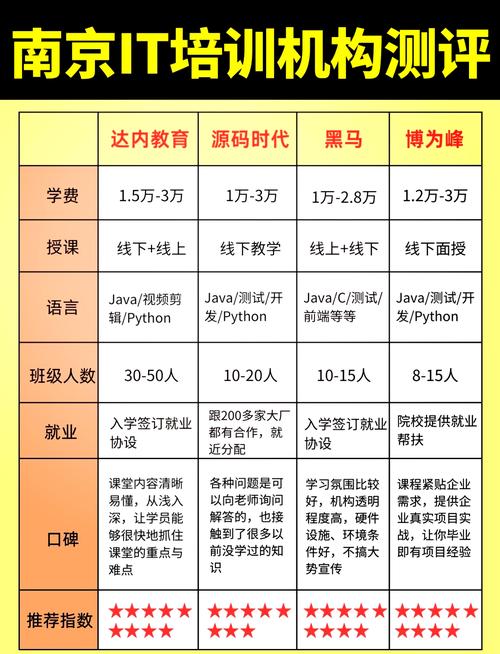 南京IT培训机构测评

|  | 达内教育 | 源码时代 | 黑马 | 博为峰 |
|---|---|---|---|---|
| 学费 | 1.5万-3万 | 1万-3万 | 1万-2.8万 | 1.2万-3万 |
| 授课 | 线下+线上 | 线下教学 | 线上+线下 | 线下面授 |
| 语言 | Java/视频剪辑/Python | Java/测试/开发/Python | Java/C/测试/前端等等 | Java/测试/开发/Python |
| 班级人数 | 30-50人 | 10-20人 | 10-15人 | 8-15人 |
| 就业 | 入学签订就业协设 | 跟200多家大厂都有合作，就近分配 | 入学签订就业协设 | 院校提供就业帮扶 |
| 口碑 | 课堂内容清晰易懂，从浅入深，让学员能够很快地抓住课堂的重点与难点 | 各种问题是可以向老师询问解答的，也接触到了很多以前没学过的知识 | 学习氛围比较好，机构透明程度高，硬件设施、环境条件好，不搞大势宣传 | 课程紧贴企业需求，提供企业真实项目实战，让你毕业即有项目经验 |
| 推荐指数 | ★★★★★★★★★ | ★★★★★★★★ | ★★★★★★★★★ | ★★★★★★★★★ |